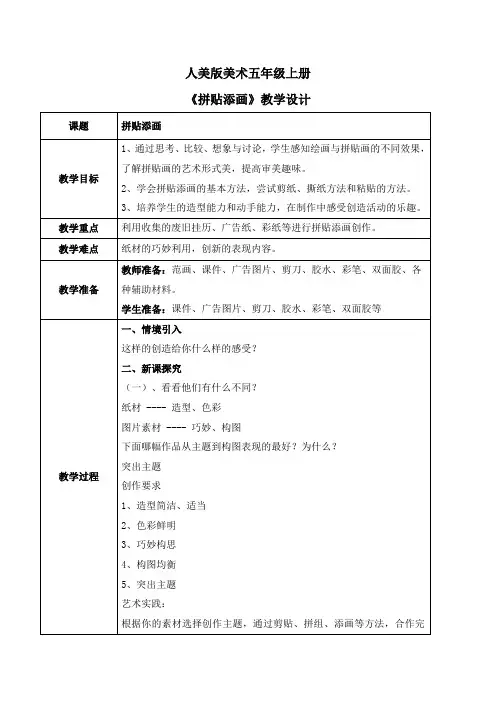 人美版美术五年级上册

《拼贴添画》教学设计

| 课题 | 拼贴添画 |
|---|---|
| 教学目标 | 1、通过思考、比较、想象与讨论，学生感知绘画与拼贴画的不同效果，了解拼贴画的艺术形式美，提高审美趣味。<br>2、学会拼贴添画的基本方法，尝试剪纸、撕纸方法和粘贴的方法。<br>3、培养学生的造型能力和动手能力，在制作中感受创造活动的乐趣。 |
| 教学重点 | 利用收集的废旧挂历、广告纸、彩纸等进行拼贴添画创作。 |
| 教学难点 | 纸材的巧妙利用，创新的表现内容。 |
| 教学准备 | 教师准备：范画、课件、广告图片、剪刀、胶水、彩笔、双面胶、各种辅助材料。<br>学生准备：课件、广告图片、剪刀、胶水、彩笔、双面胶等 |
| 教学过程 | 一、情境引入<br>这样的创造给你什么样的感受？<br>二、新课探究<br>（一）、看看他们有什么不同？<br>纸材 ---- 造型、色彩<br>图片素材 ---- 巧妙、构图<br>下面哪幅作品从主题到构图表现的最好？为什么？<br>突出主题<br>创作要求<br>1、造型简洁、适当<br>2、色彩鲜明<br>3、巧妙构思<br>4、构图均衡<br>5、突出主题<br>艺术实践：<br>根据你的素材选择创作主题，通过剪贴、拼组、添画等方法，合作完 |